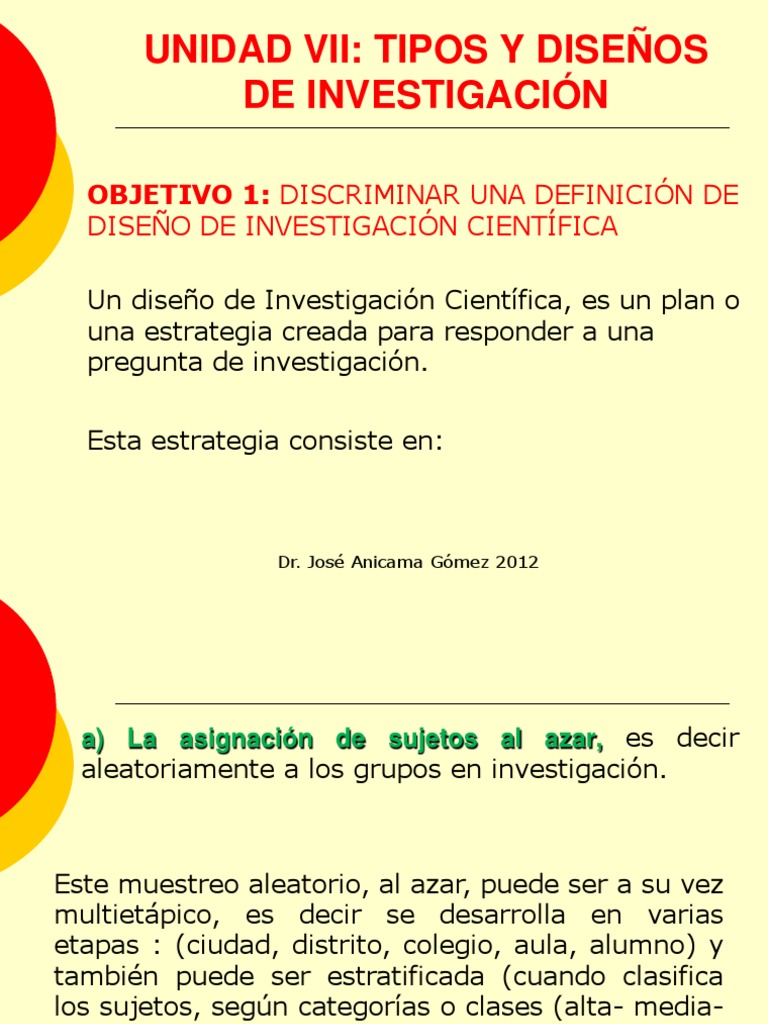 UNIDAD VII: TIPOS Y DISEÑOS DE INVESTIGACIÓN

OBJETIVO 1: DISCRIMINAR UNA DEFINICIÓN DE DISEÑO DE INVESTIGACIÓN CIENTÍFICA

Un diseño de Investigación Científica, es un plan o una estrategia creada para responder a una pregunta de investigación.

Esta estrategia consiste en:

Dr. José Anicama Gómez 2012

a) La asignación de sujetos al azar, es decir aleatoriamente a los grupos en investigación.

Este muestreo aleatorio, al azar, puede ser a su vez multietápico, es decir se desarrolla en varias etapas : (ciudad, distrito, colegio, aula, alumno) y también puede ser estratificada (cuando clasifica los sujetos, según categorías o clases (alta- media-